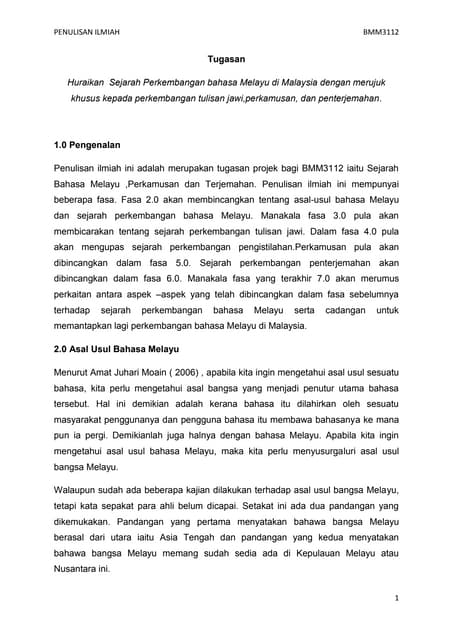 PENULISAN ILMIAH BMM3112

Tugasan

Huraikan Sejarah Perkembangan bahasa Melayu di Malaysia dengan merujuk khusus kepada perkembangan tulisan jawi,perkamusan, dan penterjemahan.

1.0 Pengenalan

Penulisan ilmiah ini adalah merupakan tugasan projek bagi BMM3112 iaitu Sejarah Bahasa Melayu ,Perkamusan dan Terjemahan. Penulisan ilmiah ini mempunyai beberapa fasa. Fasa 2.0 akan membincangkan tentang asal-usul bahasa Melayu dan sejarah perkembangan bahasa Melayu. Manakala fasa 3.0 pula akan membicarakan tentang sejarah perkembangan tulisan jawi. Dalam fasa 4.0 pula akan mengupas sejarah perkembangan pengistilahan.Perkamusan pula akan dibincangkan dalam fasa 5.0. Sejarah perkembangan penterjemahan akan dibincangkan dalam fasa 6.0. Manakala fasa yang terakhir 7.0 akan merumus perkaitan antara aspek –aspek yang telah dibincangkan dalam fasa sebelumnya terhadap sejarah perkembangan bahasa Melayu serta cadangan untuk memantapkan lagi perkembangan bahasa Melayu di Malaysia.

2.0 Asal Usul Bahasa Melayu

Menurut Amat Juhari Moain ( 2006) , apabila kita ingin mengetahui asal usul sesuatu bahasa, kita perlu mengetahui asal bangsa yang menjadi penutur utama bahasa tersebut. Hal ini demikian adalah kerana bahasa itu dilahirkan oleh sesuatu masyarakat penggunanya dan pengguna bahasa itu membawa bahasanya ke mana pun ia pergi. Demikianlah juga halnya dengan bahasa Melayu. Apabila kita ingin mengetahui asal usul bahasa Melayu, maka kita perlu menyusurgaluri asal usul bangsa Melayu.

Walaupun sudah ada beberapa kajian dilakukan terhadap asal usul bangsa Melayu, tetapi kata sepakat para ahli belum dicapai. Setakat ini ada dua pandangan yang dikemukakan. Pandangan yang pertama menyatakan bahawa bangsa Melayu berasal dari utara iaitu Asia Tengah dan pandangan yang kedua menyatakan bahawa bangsa Melayu memang sudah sedia ada di Kepulauan Melayu atau Nusantara ini.

1